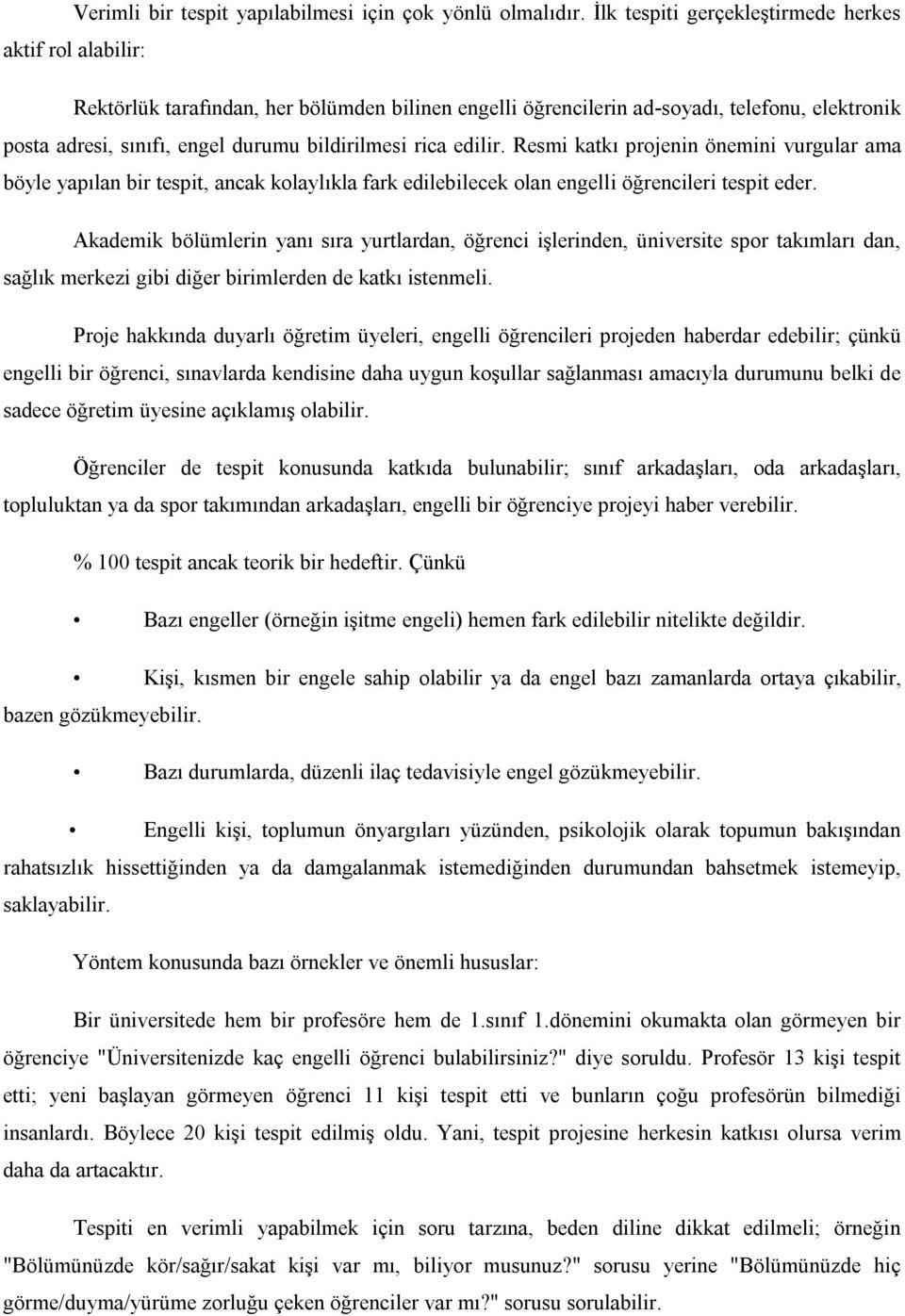 Verimli bir tespit yapılabilmesi için çok yönlü olmalıdır. İlk tespiti gerçekleştirmede herkes aktif rol alabilir:

Rektörlük tarafından, her bölümden bilinen engelli öğrencilerin ad-soyadı, telefonu, elektronik posta adresi, sınıfı, engel durumu bildirilmesi rica edilir. Resmi katkı projenin önemini vurgular ama böyle yapılan bir tespit, ancak kolaylıkla fark edilebilecek olan engelli öğrencileri tespit eder.

Akademik bölümlerin yanı sıra yurtlardan, öğrenci işlerinden, üniversite spor takımları dan, sağlık merkezi gibi diğer birimlerden de katkı istenmeli.

Proje hakkında duyarlı öğretim üyeleri, engelli öğrencileri projeden haberdar edebilir; çünkü engelli bir öğrenci, sınavlarda kendisine daha uygun koşullar sağlanması amacıyla durumunu belki de sadece öğretim üyesine açıklamış olabilir.

Öğrenciler de tespit konusunda katkıda bulunabilir; sınıf arkadaşları, oda arkadaşları, topluluktan ya da spor takımından arkadaşları, engelli bir öğrenciye projeyi haber verebilir.

% 100 tespit ancak teorik bir hedeftir. Çünkü

• Bazı engeller (örneğin işitme engeli) hemen fark edilebilir nitelikte değildir.

• Kişi, kısmen bir engele sahip olabilir ya da engel bazı zamanlarda ortaya çıkabilir, bazen gözükmeyebilir.

• Bazı durumlarda, düzenli ilaç tedavisiyle engel gözükmeyebilir.

• Engelli kişi, toplumun önyargıları yüzünden, psikolojik olarak topumun bakışından rahatsızlık hissettiğinden ya da damgalanmak istemediğinden durumundan bahsetmek istemeyip, saklayabilir.

Yöntem konusunda bazı örnekler ve önemli hususlar:

Bir üniversitede hem bir profesöre hem de 1.sınıf 1.dönemini okumakta olan görmeyen bir öğrenciye "Üniversitenizde kaç engelli öğrenci bulabilirsiniz?" diye soruldu. Profesör 13 kişi tespit etti; yeni başlayan görmeyen öğrenci 11 kişi tespit etti ve bunların çoğu profesörün bilmediği insanlardı. Böylece 20 kişi tespit edilmiş oldu. Yani, tespit projesine herkesin katkısı olursa verim daha da artacaktır.

Tespiti en verimli yapabilmek için soru tarzına, beden diline dikkat edilmeli; örneğin "Bölümünüzde kör/sağır/sakat kişi var mı, biliyor musunuz?" sorusu yerine "Bölümünüzde hiç görme/duyma/yürüme zorluğu çeken öğrenciler var mı?" sorusu sorulabilir.